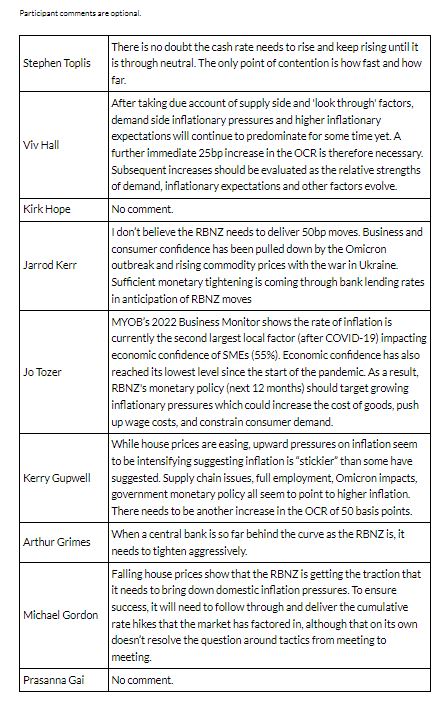 Participant comments are optional.

| | |
|---|---|
| Stephen Toplis | There is no doubt the cash rate needs to rise and keep rising until it is through neutral. The only point of contention is how fast and how far. |
| Viv Hall | After taking due account of supply side and 'look through' factors, demand side inflationary pressures and higher inflationary expectations will continue to predominate for some time yet. A further immediate 25bp increase in the OCR is therefore necessary. Subsequent increases should be evaluated as the relative strengths of demand, inflationary expectations and other factors evolve. |
| Kirk Hope | No comment. |
| Jarrod Kerr | I don't believe the RBNZ needs to deliver 50bp moves. Business and consumer confidence has been pulled down by the Omicron outbreak and rising commodity prices with the war in Ukraine. Sufficient monetary tightening is coming through bank lending rates in anticipation of RBNZ moves |
| Jo Tozer | MYOB's 2022 Business Monitor shows the rate of inflation is currently the second largest local factor (after COVID-19) impacting economic confidence of SMEs (55%). Economic confidence has also reached its lowest level since the start of the pandemic. As a result, RBNZ's monetary policy (next 12 months) should target growing inflationary pressures which could increase the cost of goods, push up wage costs, and constrain consumer demand. |
| Kerry Gupwell | While house prices are easing, upward pressures on inflation seem to be intensifying suggesting inflation is "stickier" than some have suggested. Supply chain issues, full employment, Omicron impacts, government monetary policy all seem to point to higher inflation. There needs to be another increase in the OCR of 50 basis points. |
| Arthur Grimes | When a central bank is so far behind the curve as the RBNZ is, it needs to tighten aggressively. |
| Michael Gordon | Falling house prices show that the RBNZ is getting the traction that it needs to bring down domestic inflation pressures. To ensure success, it will need to follow through and deliver the cumulative rate hikes that the market has factored in, although that on its own doesn't resolve the question around tactics from meeting to meeting. |
| Prasanna Gai | No comment. |